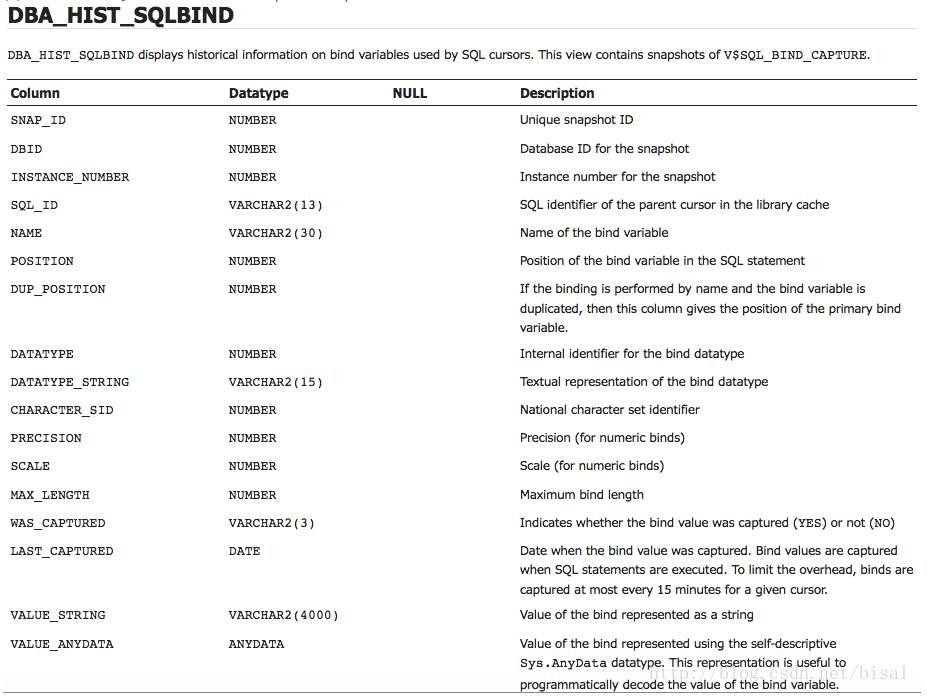 DBA_HIST_SQLBIND

DBA_HIST_SQLBIND displays historical information on bind variables used by SQL cursors. This view contains snapshots of V$SQL_BIND_CAPTURE.

| Column | Datatype | NULL | Description |
|---|---|---|---|
| SNAP_ID | NUMBER | | Unique snapshot ID |
| DBID | NUMBER | | Database ID for the snapshot |
| INSTANCE_NUMBER | NUMBER | | Instance number for the snapshot |
| SQL_ID | VARCHAR2(13) | | SQL identifier of the parent cursor in the library cache |
| NAME | VARCHAR2(30) | | Name of the bind variable |
| POSITION | NUMBER | | Position of the bind variable in the SQL statement |
| DUP_POSITION | NUMBER | | If the binding is performed by name and the bind variable is duplicated, then this column gives the position of the primary bind variable. |
| DATATYPE | NUMBER | | Internal identifier for the bind datatype |
| DATATYPE_STRING | VARCHAR2(15) | | Textual representation of the bind datatype |
| CHARACTER_SID | NUMBER | | National character set identifier |
| PRECISION | NUMBER | | Precision (for numeric binds) |
| SCALE | NUMBER | | Scale (for numeric binds) |
| MAX_LENGTH | NUMBER | | Maximum bind length |
| WAS_CAPTURED | VARCHAR2(3) | | Indicates whether the bind value was captured (YES) or not (NO) |
| LAST_CAPTURED | DATE | | Date when the bind value was captured. Bind values are captured when SQL statements are executed. To limit the overhead, binds are captured at most every 15 minutes for a given cursor. |
| VALUE_STRING | VARCHAR2(4000) | | Value of the bind represented as a string |
| VALUE_ANYDATA | ANYDATA | | Value of the bind represented using the self-descriptive Sys.AnyData datatype. This representation is useful to programmatically decode the value of the bind variable. |

http://blog.csdn.net/bisal